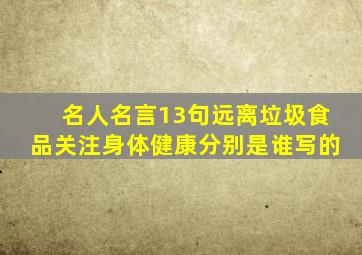 名人名言13句远离垃圾食品关注身体健康分别是谁写的